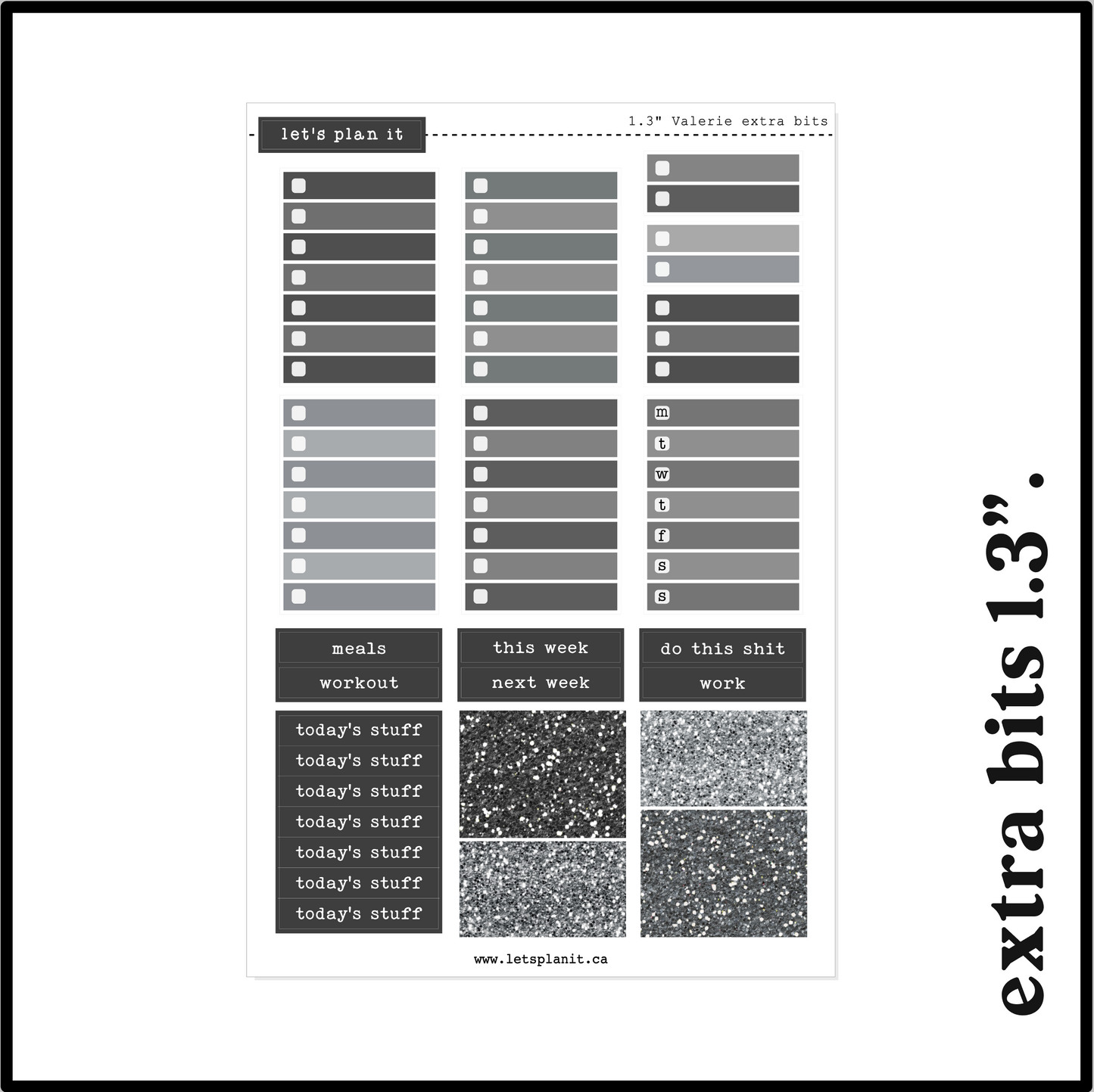 let's plan it

1.3" Valerie extra bits

m
t
w
t
f
s
s

meals
workout

this week
next week

do this shit
work

today's stuff
today's stuff
today's stuff
today's stuff
today's stuff
today's stuff
today's stuff

www.letsplanit.ca

extra bits 1.3".